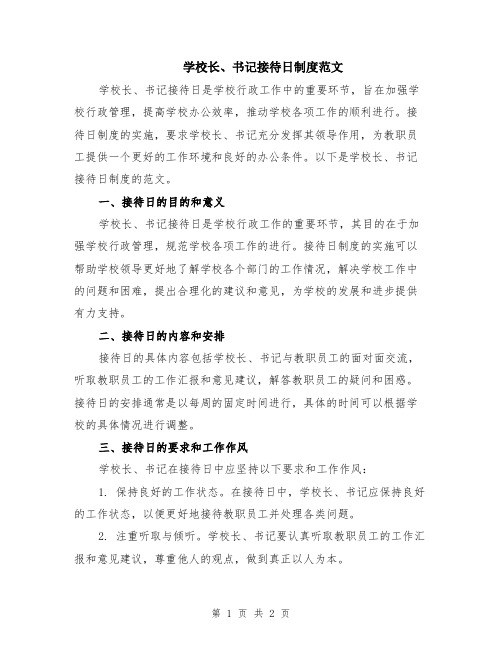 学校长、书记接待日制度范文

学校长、书记接待日是学校行政工作中的重要环节，旨在加强学校行政管理，提高学校办公效率，推动学校各项工作的顺利进行。接待日制度的实施，要求学校长、书记充分发挥其领导作用，为教职员工提供一个更好的工作环境和良好的办公条件。以下是学校长、书记接待日制度的范文。

一、接待日的目的和意义

学校长、书记接待日是学校行政工作的重要环节，其目的在于加强学校行政管理，规范学校各项工作的进行。接待日制度的实施可以帮助学校领导更好地了解学校各个部门的工作情况，解决学校工作中的问题和困难，提出合理化的建议和意见，为学校的发展和进步提供有力支持。

二、接待日的内容和安排

接待日的具体内容包括学校长、书记与教职员工的面对面交流，听取教职员工的工作汇报和意见建议，解答教职员工的疑问和困惑。接待日的安排通常是以每周的固定时间进行，具体的时间可以根据学校的具体情况进行调整。

三、接待日的要求和工作作风

学校长、书记在接待日中应坚持以下要求和工作作风：

1. 保持良好的工作状态。在接待日中，学校长、书记应保持良好的工作状态，以便更好地接待教职员工并处理各类问题。

2. 注重听取与倾听。学校长、书记要认真听取教职员工的工作汇报和意见建议，尊重他人的观点，做到真正以人为本。

第 1 页 共 2 页